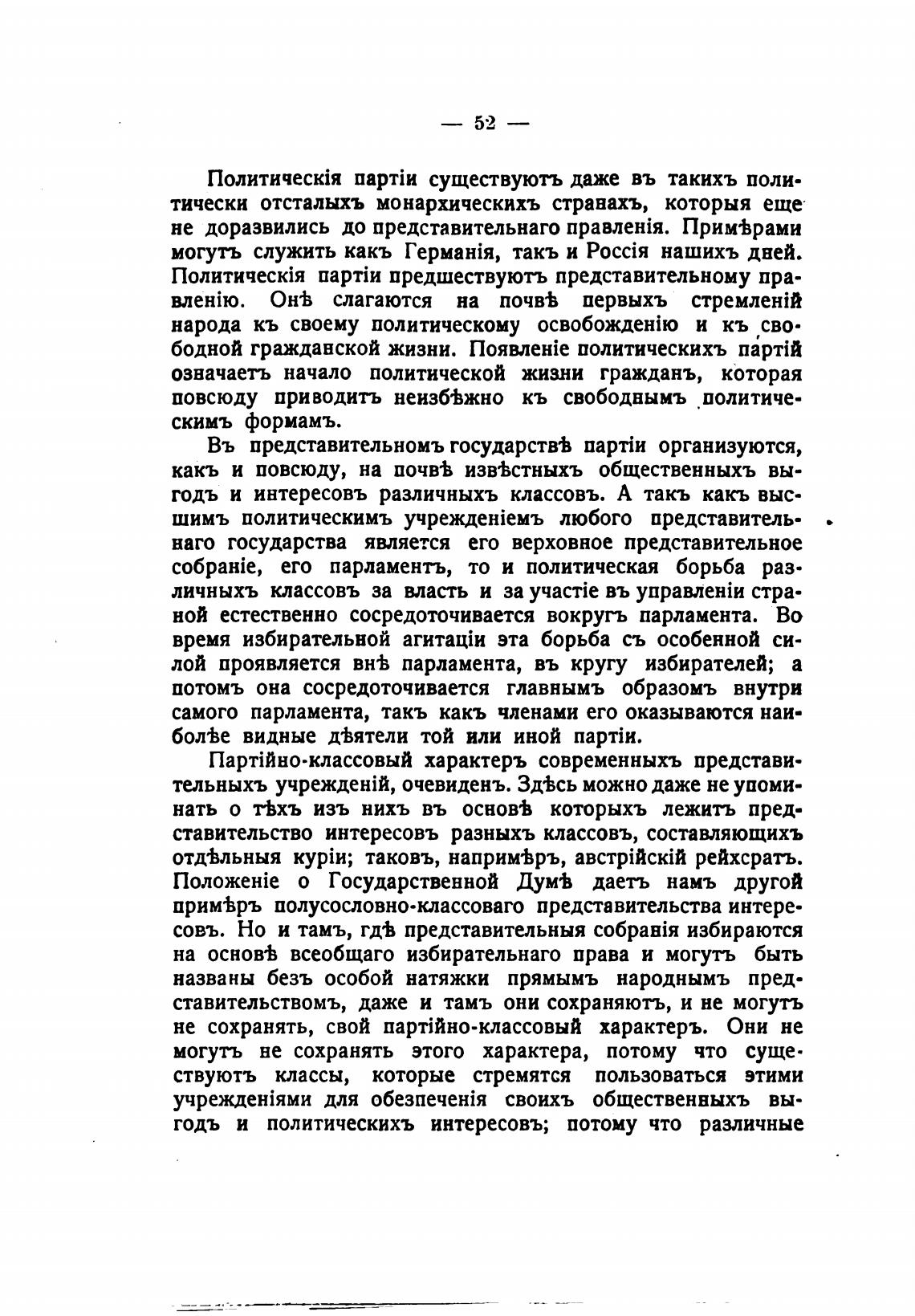 — 52 —

Политическія партіи существуютъ даже въ такихъ политически отсталыхъ монархическихъ странахъ, которыя еще не доразвились до представительнаго правленія. Примѣрами могутъ служить какъ Германія, такъ и Россія нашихъ дней. Политическія партіи предшествуютъ представительному правленію. Онѣ слагаются на почвѣ первыхъ стремленій народа къ своему политическому освобожденію и къ свободной гражданской жизни. Появленіе политическихъ партій означаетъ начало политической жизни гражданъ, которая повсюду приводитъ неизбѣжно къ свободнымъ политическимъ формамъ.

Въ представительномъ государствѣ партіи организуются, какъ и повсюду, на почвѣ извѣстныхъ общественныхъ выгодъ и интересовъ различныхъ классовъ. А такъ какъ высшимъ политическимъ учрежденіемъ любого представительнаго государства является его верховное представительное собраніе, его парламентъ, то и политическая борьба различныхъ классовъ за власть и за участіе въ управленіи страной естественно сосредоточивается вокругъ парламента. Во время избирательной агитаціи эта борьба съ особенной силой проявляется внѣ парламента, въ кругу избирателей; а потомъ она сосредоточивается главнымъ образомъ внутри самого парламента, такъ какъ членами его оказываются наиболѣе видные дѣятели той или иной партіи.

Партійно-классовый характеръ современныхъ представительныхъ учрежденій, очевиденъ. Здѣсь можно даже не упоминать о тѣхъ изъ нихъ въ основѣ которыхъ лежитъ представительство интересовъ разныхъ классовъ, составляющихъ отдѣльныя куріи; таковъ, напримѣръ, австрійскій рейхсратъ. Положеніе о Государственной Думѣ даетъ намъ другой примѣръ полусословно-классоваго представительства интересовъ. Но и тамъ, гдѣ представительныя собранія избираются на основѣ всеобщаго избирательнаго права и могутъ быть названы безъ особой натяжки прямымъ народнымъ представительствомъ, даже и тамъ они сохраняютъ, и не могутъ не сохранять, свой партійно-классовый характеръ. Они не могутъ не сохранять этого характера, потому что существуютъ классы, которые стремятся пользоваться этими учрежденіями для обезпеченія своихъ общественныхъ выгодъ и политическихъ интересовъ; потому что различные